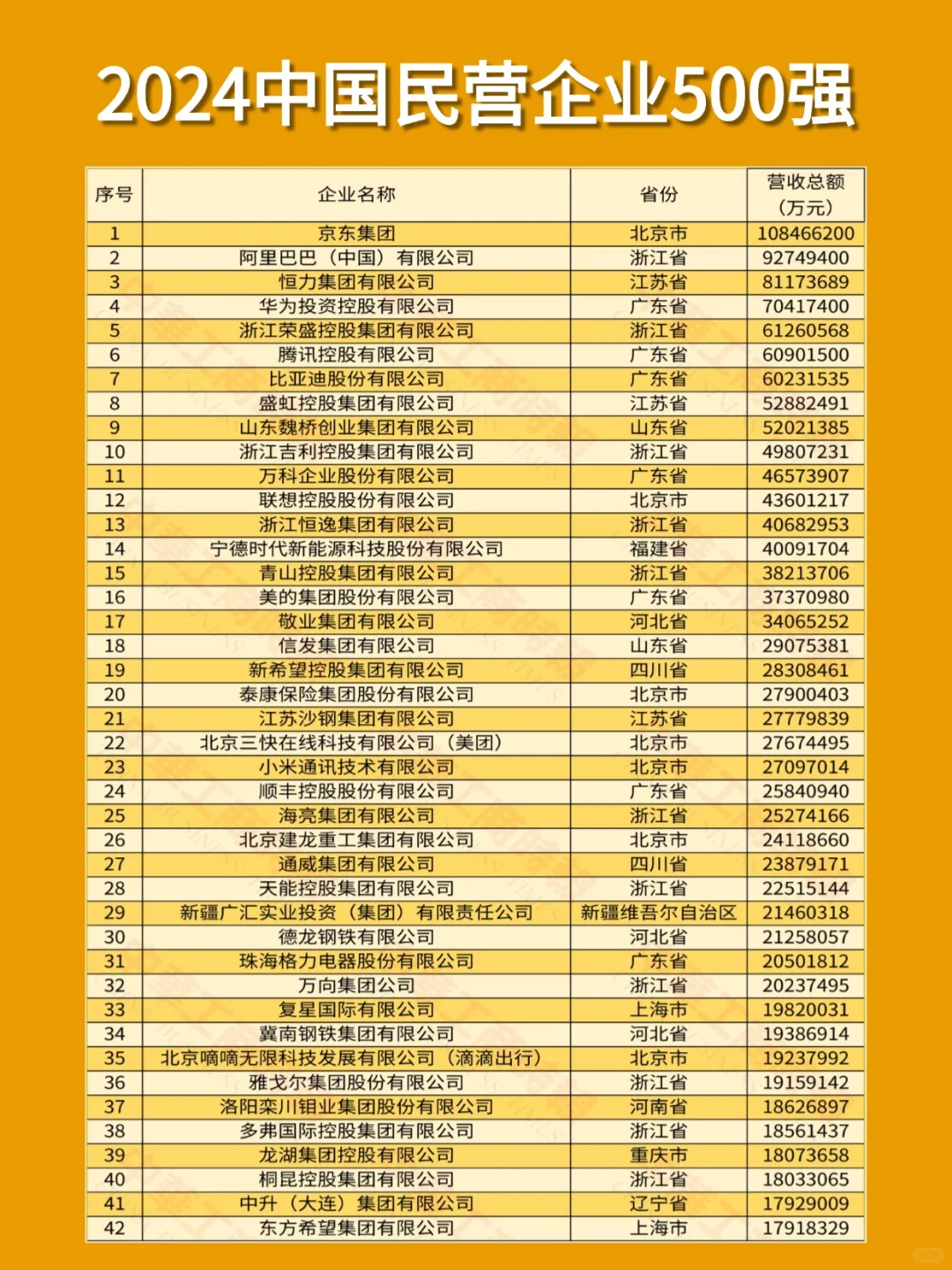 2024中国民营企业500强

| 序号 | 企业名称 | 省份 | 营收总额（万元） |
|---|---|---|---|
| 1 | 京东集团 | 北京市 | 108466200 |
| 2 | 阿里巴巴（中国）有限公司 | 浙江省 | 92749400 |
| 3 | 恒力集团有限公司 | 江苏省 | 81173689 |
| 4 | 华为投资控股有限公司 | 广东省 | 70417400 |
| 5 | 浙江荣盛控股集团有限公司 | 浙江省 | 61260568 |
| 6 | 腾讯控股有限公司 | 广东省 | 60901500 |
| 7 | 比亚迪股份有限公司 | 广东省 | 60231535 |
| 8 | 盛虹控股集团有限公司 | 江苏省 | 52882491 |
| 9 | 山东魏桥创业集团有限公司 | 山东省 | 52021385 |
| 10 | 浙江吉利控股集团有限公司 | 浙江省 | 49807231 |
| 11 | 万科企业股份有限公司 | 广东省 | 46573907 |
| 12 | 联想控股股份有限公司 | 北京市 | 43601217 |
| 13 | 浙江恒逸集团有限公司 | 浙江省 | 40682953 |
| 14 | 宁德时代新能源科技股份有限公司 | 福建省 | 40091704 |
| 15 | 青山控股集团有限公司 | 浙江省 | 38213706 |
| 16 | 美的集团股份有限公司 | 广东省 | 37370980 |
| 17 | 敬业集团有限公司 | 河北省 | 34065252 |
| 18 | 信发集团有限公司 | 山东省 | 29075381 |
| 19 | 新希望控股集团有限公司 | 四川省 | 28308461 |
| 20 | 泰康保险集团股份有限公司 | 北京市 | 27900403 |
| 21 | 江苏沙钢集团有限公司 | 江苏省 | 27779839 |
| 22 | 北京三快在线科技有限公司（美团） | 北京市 | 27674495 |
| 23 | 小米通讯技术有限公司 | 北京市 | 27097014 |
| 24 | 顺丰控股股份有限公司 | 广东省 | 25840940 |
| 25 | 海亮集团有限公司 | 浙江省 | 25274166 |
| 26 | 北京建龙重工集团有限公司 | 北京市 | 24118660 |
| 27 | 通威集团有限公司 | 四川省 | 23879171 |
| 28 | 天能控股集团有限公司 | 浙江省 | 22515144 |
| 29 | 新疆广汇实业投资（集团）有限责任公司 | 新疆维吾尔自治区 | 21460318 |
| 30 | 德龙钢铁有限公司 | 河北省 | 21258057 |
| 31 | 珠海格力电器股份有限公司 | 广东省 | 20501812 |
| 32 | 万向集团公司 | 浙江省 | 20237495 |
| 33 | 复星国际有限公司 | 上海市 | 19820031 |
| 34 | 冀南钢铁集团有限公司 | 河北省 | 19386914 |
| 35 | 北京嘀嘀无限科技发展有限公司（滴滴出行） | 北京市 | 19237992 |
| 36 | 雅戈尔集团股份有限公司 | 浙江省 | 19159142 |
| 37 | 洛阳栾川钼业集团股份有限公司 | 河南省 | 18626897 |
| 38 | 多弗国际控股集团有限公司 | 浙江省 | 18561437 |
| 39 | 龙湖集团控股有限公司 | 重庆市 | 18073658 |
| 40 | 桐昆控股集团有限公司 | 浙江省 | 18033065 |
| 41 | 中升（大连）集团有限公司 | 辽宁省 | 17929009 |
| 42 | 东方希望集团有限公司 | 上海市 | 17918329 |